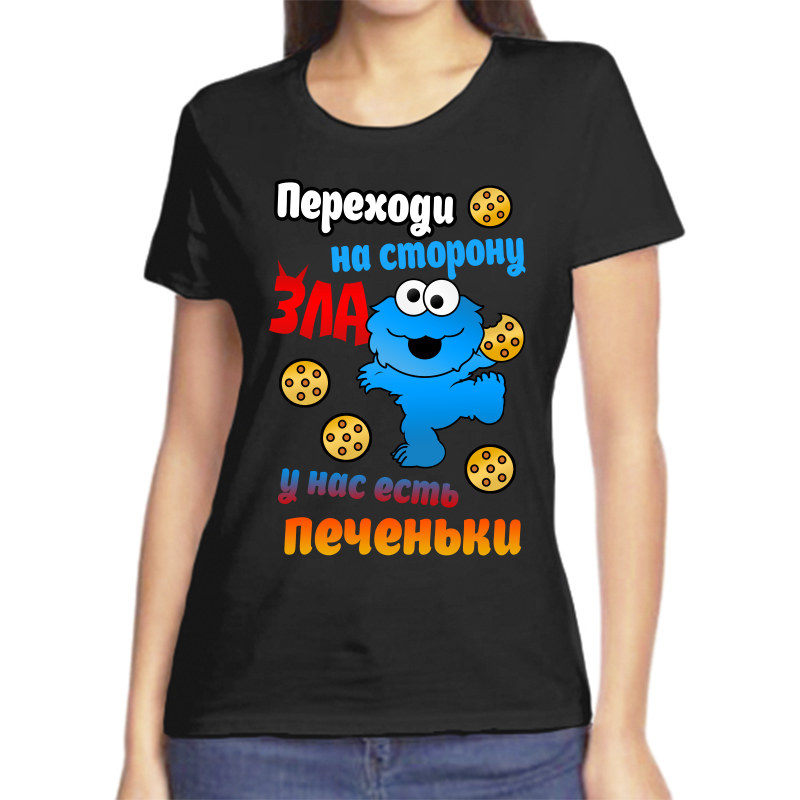 Переходи
на сторону
ЗЛА
у нас есть
печеньки